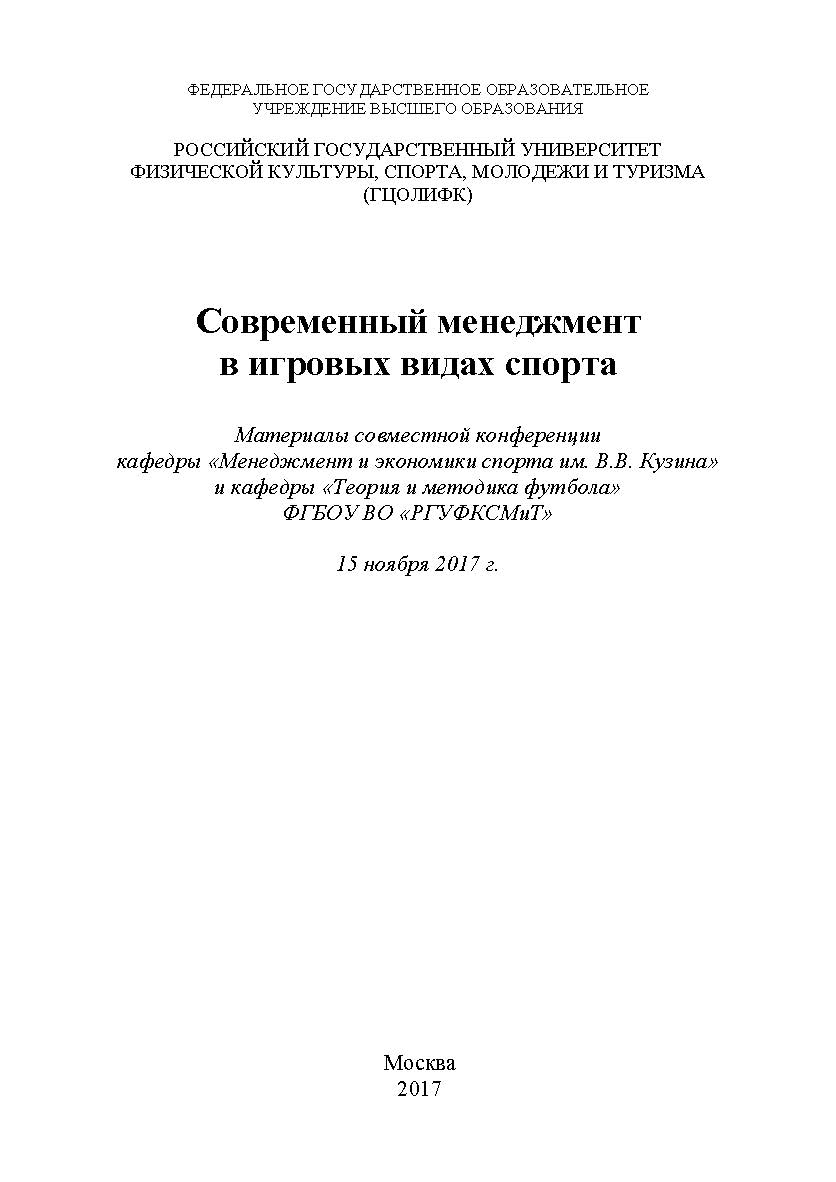 ФЕДЕРАЛЬНОЕ ГОСУДАРСТВЕННОЕ ОБРАЗОВАТЕЛЬНОЕ УЧРЕЖДЕНИЕ ВЫСШЕГО ОБРАЗОВАНИЯ

РОССИЙСКИЙ ГОСУДАРСТВЕННЫЙ УНИВЕРСИТЕТ ФИЗИЧЕСКОЙ КУЛЬТУРЫ, СПОРТА, МОЛОДЕЖИ И ТУРИЗМА (ГЦОЛИФК)

Современный менеджмент в игровых видах спорта

Материалы совместной конференции кафедры «Менеджмент и экономики спорта им. В.В. Кузина» и кафедры «Теория и методика футбола» ФГБОУ ВО «РГУФКСМиТ»

15 ноября 2017 г.

Москва
2017